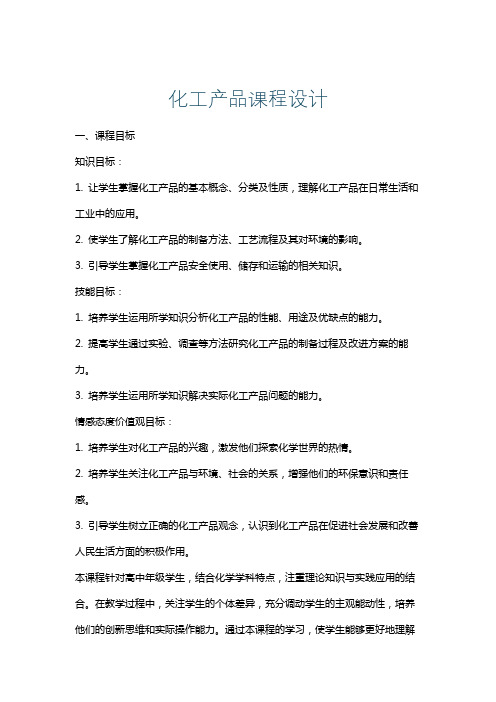 化工产品课程设计

一、课程目标

知识目标：

1. 让学生掌握化工产品的基本概念、分类及性质，理解化工产品在日常生活和工业中的应用。

2. 使学生了解化工产品的制备方法、工艺流程及其对环境的影响。

3. 引导学生掌握化工产品安全使用、储存和运输的相关知识。

技能目标：

1. 培养学生运用所学知识分析化工产品的性能、用途及优缺点的能力。

2. 提高学生通过实验、调查等方法研究化工产品的制备过程及改进方案的能力。

3. 培养学生运用所学知识解决实际化工产品问题的能力。

情感态度价值观目标：

1. 培养学生对化工产品的兴趣，激发他们探索化学世界的热情。

2. 培养学生关注化工产品与环境、社会的关系，增强他们的环保意识和责任感。

3. 引导学生树立正确的化工产品观念，认识到化工产品在促进社会发展和改善人民生活方面的积极作用。

本课程针对高中年级学生，结合化学学科特点，注重理论知识与实践应用的结合。在教学过程中，关注学生的个体差异，充分调动学生的主观能动性，培养他们的创新思维和实际操作能力。通过本课程的学习，使学生能够更好地理解